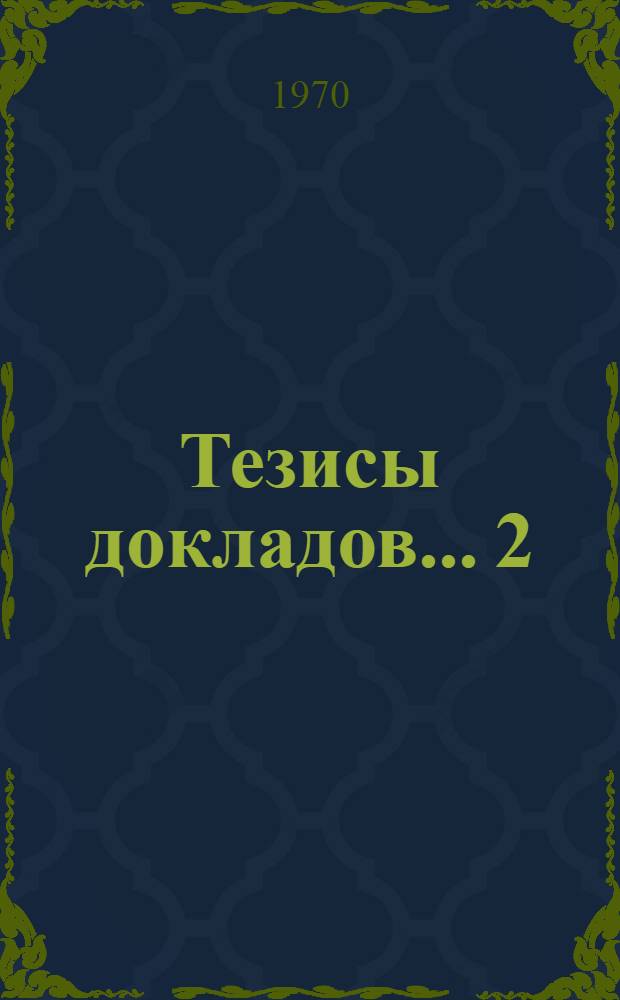 1970

Тезисы докладов... 2